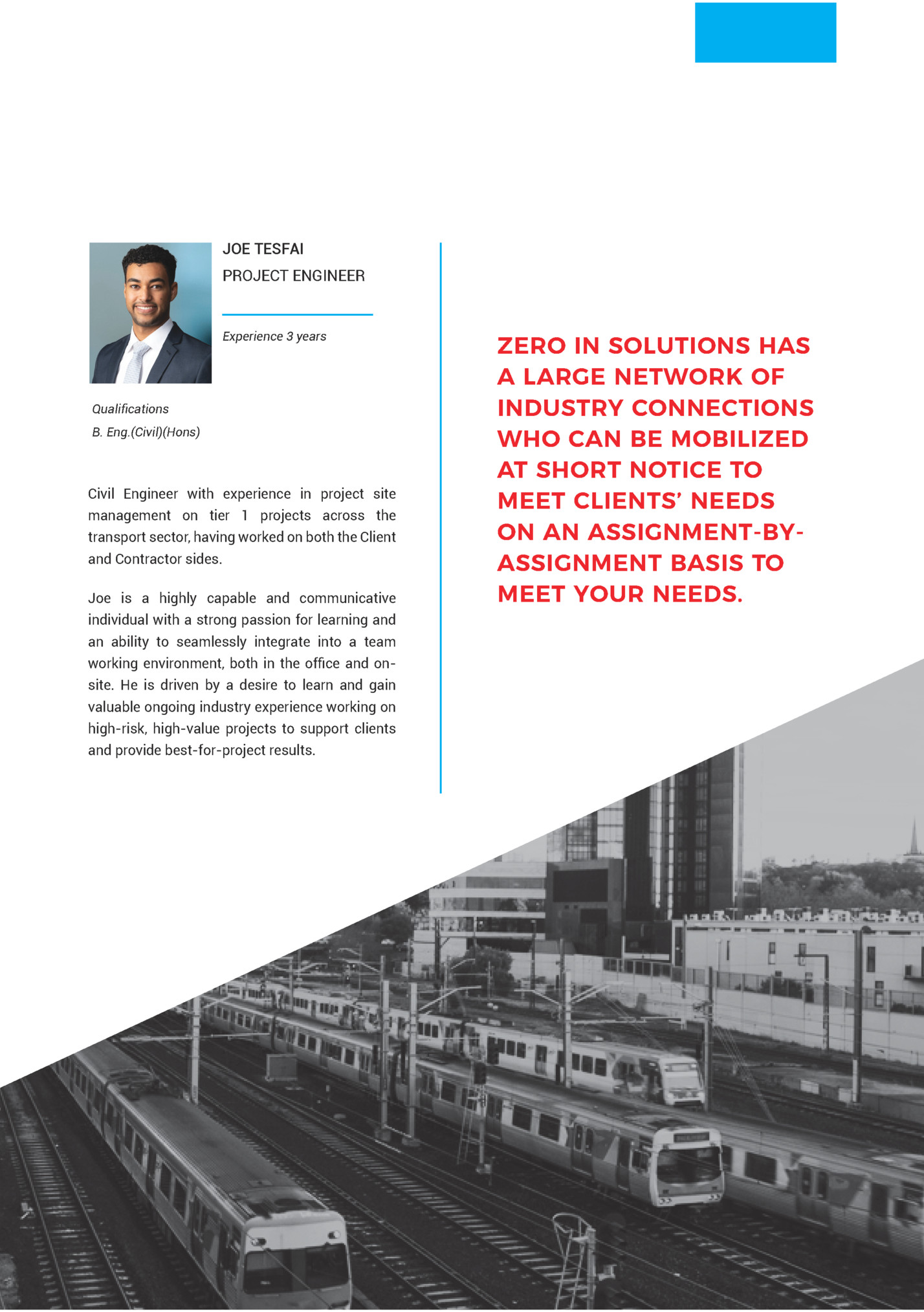 JOE TESFAI
PROJECT ENGINEER

Experience 3 years

Qualifications
B. Eng.(Civil)(Hons)

Civil Engineer with experience in project site management on tier 1 projects across the transport sector, having worked on both the Client and Contractor sides.

Joe is a highly capable and communicative individual with a strong passion for learning and an ability to seamlessly integrate into a team working environment, both in the office and on-site. He is driven by a desire to learn and gain valuable ongoing industry experience working on high-risk, high-value projects to support clients and provide best-for-project results.

ZERO IN SOLUTIONS HAS A LARGE NETWORK OF INDUSTRY CONNECTIONS WHO CAN BE MOBILIZED AT SHORT NOTICE TO MEET CLIENTS' NEEDS ON AN ASSIGNMENT-BY-ASSIGNMENT BASIS TO MEET YOUR NEEDS.